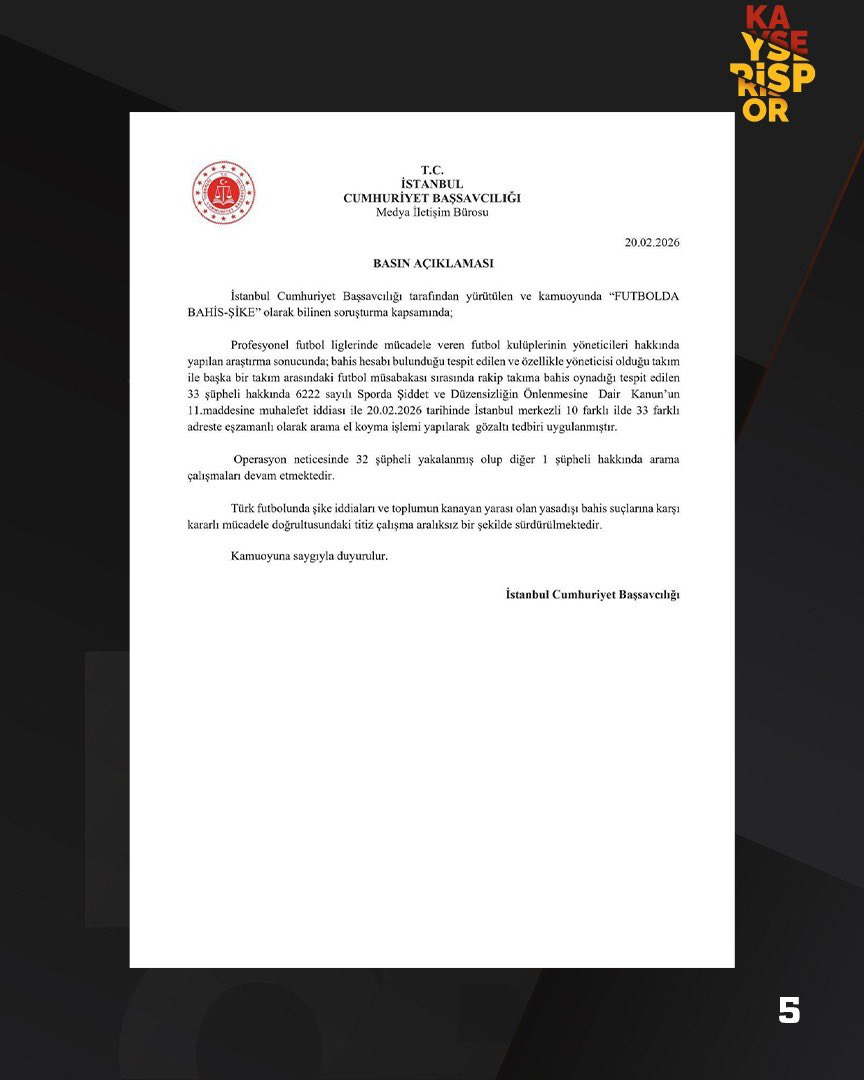 KAYSERİSPOR

T.C.
İSTANBUL
CUMHURİYET BAŞSAVCILIĞI
Medya İletişim Bürosu

20.02.2026

BASIN AÇIKLAMASI

İstanbul Cumhuriyet Başsavcılığı tarafından yürütülen ve kamuoyunda "FUTBOLDA BAHİS-ŞİKE" olarak bilinen soruşturma kapsamında;

Profesyonel futbol liglerinde mücadele veren futbol kulüplerinin yöneticileri hakkında yapılan araştırma sonucunda; bahis hesabı bulunduğu tespit edilen ve özellikle yöneticisi olduğu takım ile başka bir takım arasındaki futbol müsabakası sırasında rakip takıma bahis oynadığı tespit edilen 33 şüpheli hakkında 6222 sayılı Sporda Şiddet ve Düzensizliğin Önlenmesine Dair Kanun'un 11.maddesine muhalefet iddiası ile 20.02.2026 tarihinde İstanbul merkezli 10 farklı ilde 33 farklı adreste eşzamanlı olarak arama el koyma işlemi yapılarak gözaltı tedbiri uygulanmıştır.

Operasyon neticesinde 32 şüpheli yakalanmış olup diğer 1 şüpheli hakkında arama çalışmaları devam etmektedir.

Türk futbolunda şike iddiaları ve toplumun kanayan yarası olan yasadışı bahis suçlarına karşı kararlı mücadele doğrultusundaki titiz çalışma aralıksız bir şekilde sürdürülmektedir.

Kamuoyuna saygıyla duyurulur.

İstanbul Cumhuriyet Başsavcılığı

5